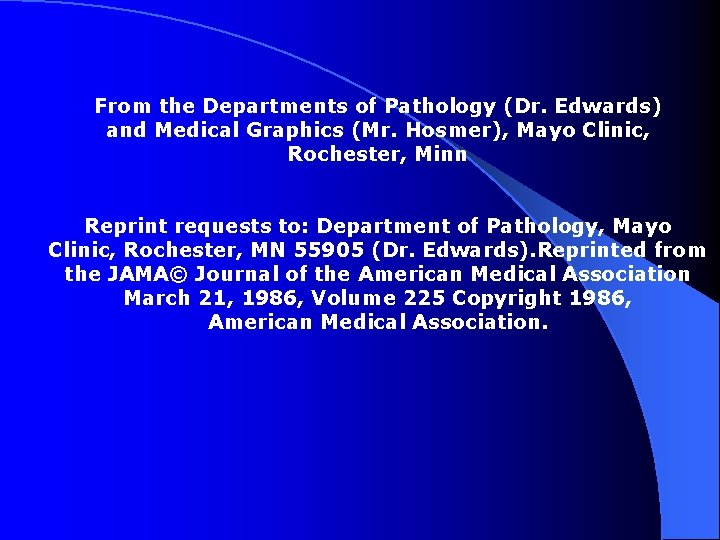 From the Departments of Pathology (Dr. Edwards) and Medical Graphics (Mr. Hosmer), Mayo Clinic, Rochester, Minn

Reprint requests to: Department of Pathology, Mayo Clinic, Rochester, MN 55905 (Dr. Edwards).Reprinted from the JAMA© Journal of the American Medical Association March 21, 1986, Volume 225 Copyright 1986, American Medical Association.